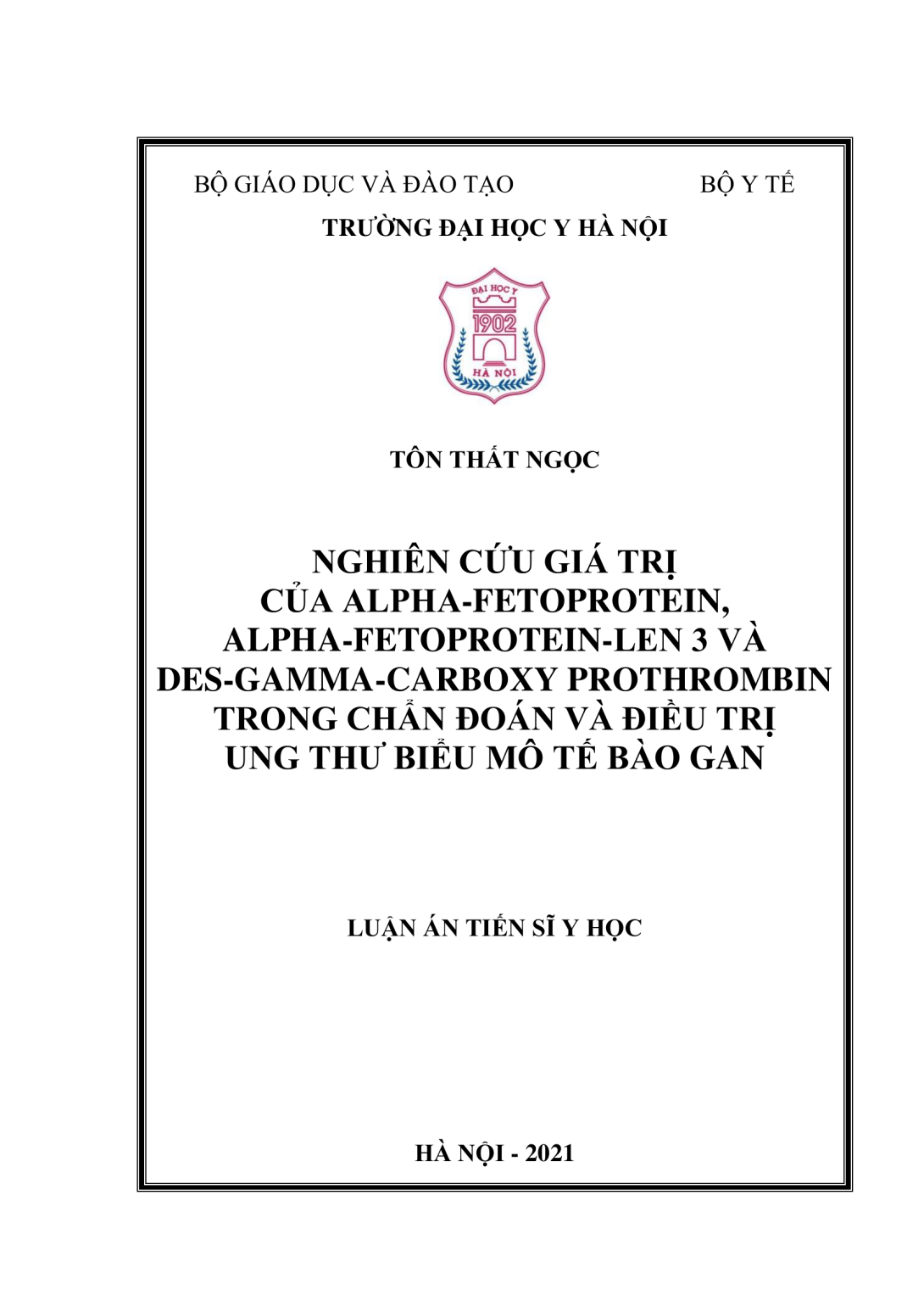 BỘ GIÁO DỤC VÀ ĐÀO TẠO BỘ Y TẾ

TRƯỜNG ĐẠI HỌC Y HÀ NỘI

ĐẠI HỌC Y
1902
HÀ NỘI

TÔN THẤT NGỌC

NGHIÊN CỨU GIÁ TRỊ CỦA ALPHA-FETOPROTEIN, ALPHA-FETOPROTEIN-LEN 3 VÀ DES-GAMMA-CARBOXY PROTHROMBIN TRONG CHẨN ĐOÁN VÀ ĐIỀU TRỊ UNG THƯ BIỂU MÔ TẾ BÀO GAN

LUẬN ÁN TIẾN SĨ Y HỌC

HÀ NỘI - 2021